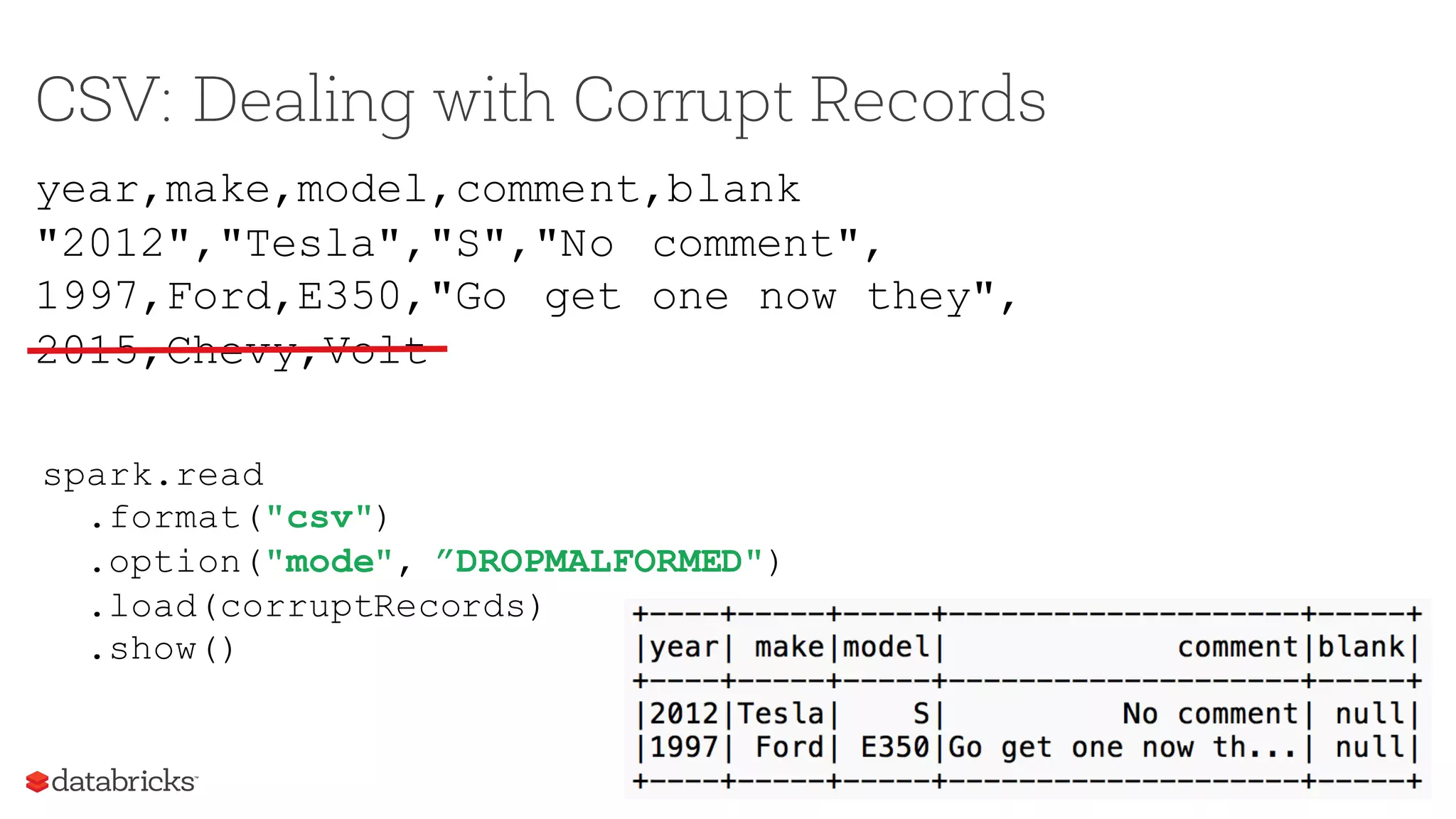 CSV: Dealing with Corrupt Records

year,make,model,comment,blank
"2012","Tesla","S","No comment",
1997,Ford,E350,"Go get one now they",
2015,Chevy,Volt

spark.read
.format("csv")
.option("mode", ”DROPMALFORMED")
.load(corruptRecords)
.show()

| year | make | model | comment | blank |
|---|---|---|---|---|
| 2012 | Tesla | S | No comment | null |
| 1997 | Ford | E350 | Go get one now th... | null |

databricks